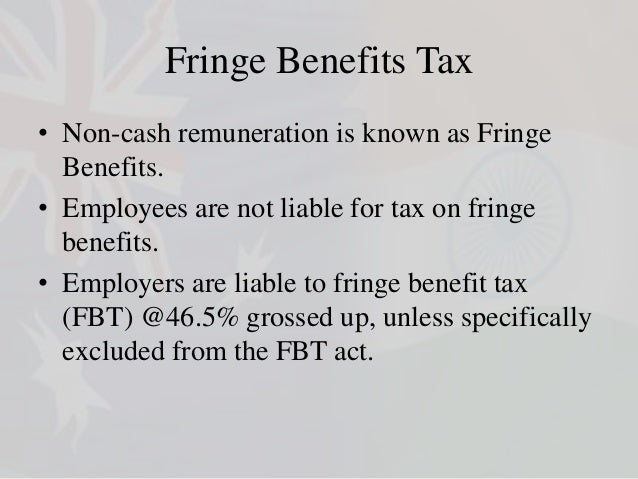 Fringe Benefits Tax

• Non-cash remuneration is known as Fringe Benefits.

• Employees are not liable for tax on fringe benefits.

• Employers are liable to fringe benefit tax (FBT) @46.5% grossed up, unless specifically excluded from the FBT act.